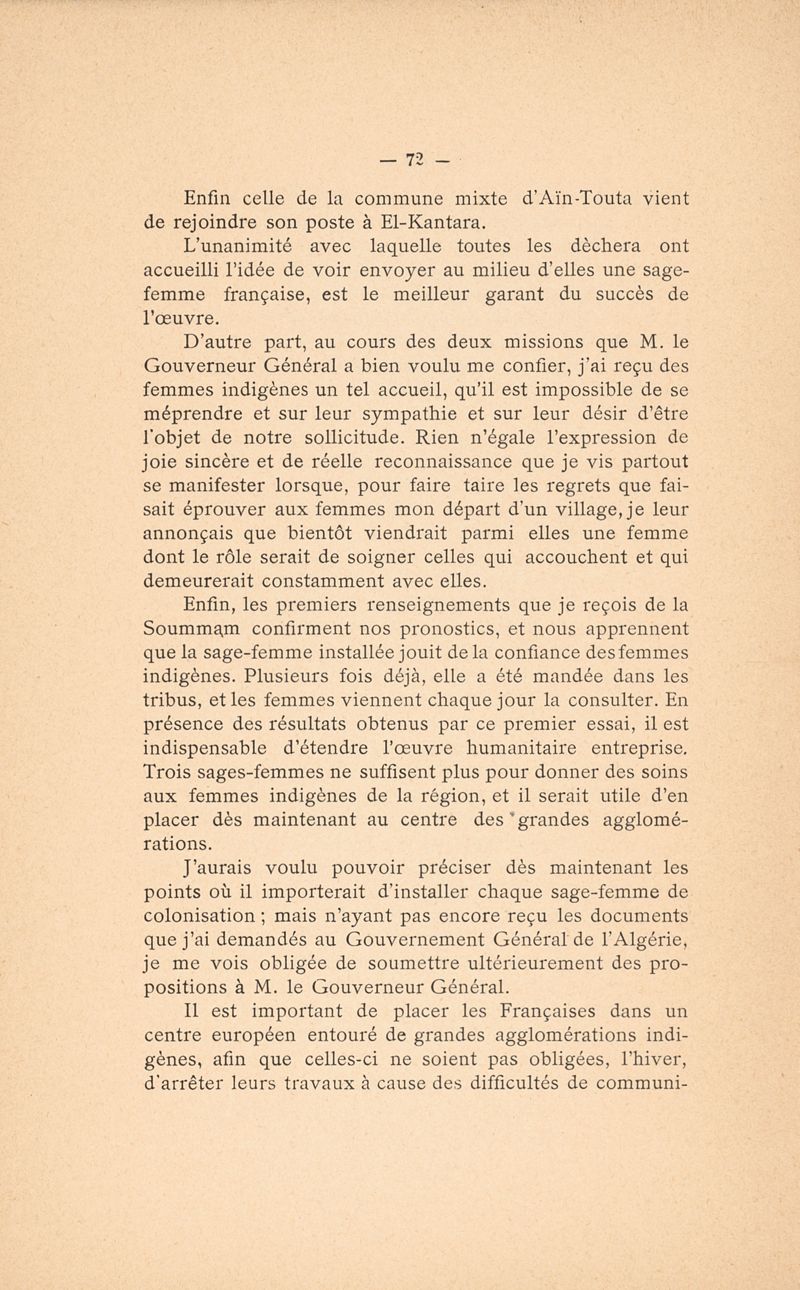 — 72 —

Enfin celle de la commune mixte d'Aïn-Touta vient de rejoindre son poste à El-Kantara.

L'unanimité avec laquelle toutes les dèchera ont accueilli l'idée de voir envoyer au milieu d'elles une sage-femme française, est le meilleur garant du succès de l'œuvre.

D'autre part, au cours des deux missions que M. le Gouverneur Général a bien voulu me confier, j'ai reçu des femmes indigènes un tel accueil, qu'il est impossible de se méprendre et sur leur sympathie et sur leur désir d'être l'objet de notre sollicitude. Rien n'égale l'expression de joie sincère et de réelle reconnaissance que je vis partout se manifester lorsque, pour faire taire les regrets que faisait éprouver aux femmes mon départ d'un village, je leur annonçais que bientôt viendrait parmi elles une femme dont le rôle serait de soigner celles qui accouchent et qui demeurerait constamment avec elles.

Enfin, les premiers renseignements que je reçois de la Soummam confirment nos pronostics, et nous apprennent que la sage-femme installée jouit de la confiance des femmes indigènes. Plusieurs fois déjà, elle a été mandée dans les tribus, et les femmes viennent chaque jour la consulter. En présence des résultats obtenus par ce premier essai, il est indispensable d'étendre l'œuvre humanitaire entreprise. Trois sages-femmes ne suffisent plus pour donner des soins aux femmes indigènes de la région, et il serait utile d'en placer dès maintenant au centre des grandes agglomérations.

J'aurais voulu pouvoir préciser dès maintenant les points où il importerait d'installer chaque sage-femme de colonisation ; mais n'ayant pas encore reçu les documents que j'ai demandés au Gouvernement Général de l'Algérie, je me vois obligée de soumettre ultérieurement des propositions à M. le Gouverneur Général.

Il est important de placer les Françaises dans un centre européen entouré de grandes agglomérations indigènes, afin que celles-ci ne soient pas obligées, l'hiver, d'arrêter leurs travaux à cause des difficultés de communi-